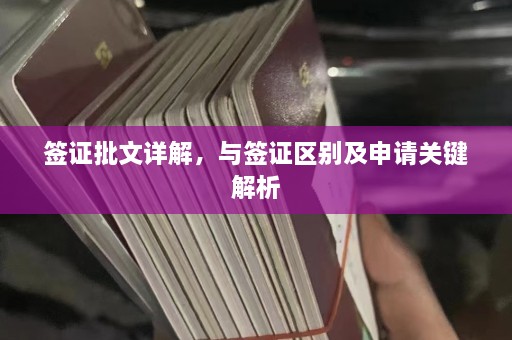 签证批文详解，与签证区别及申请关键解析